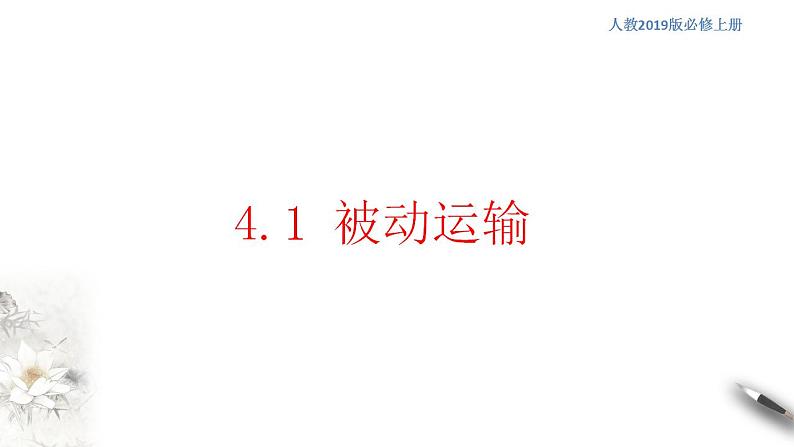 人教2019版必修上册

4.1 被动运输